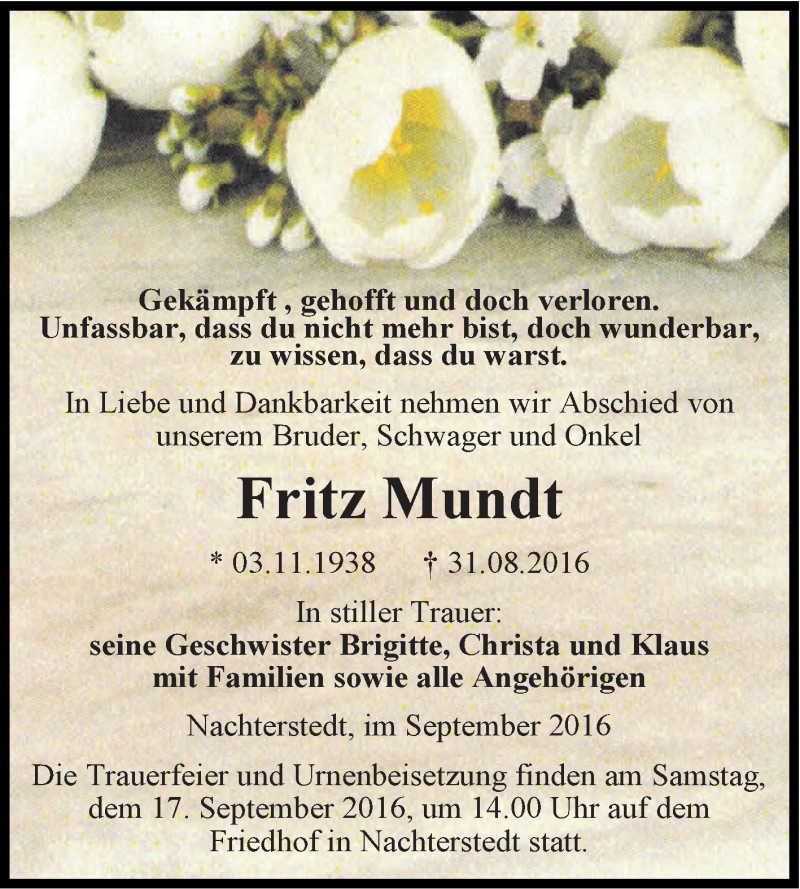 Gekämpft , gehofft und doch verloren.
Unfassbar, dass du nicht mehr bist, doch wunderbar, zu wissen, dass du warst.

In Liebe und Dankbarkeit nehmen wir Abschied von unserem Bruder, Schwager und Onkel

Fritz Mundt

* 03.11.1938 † 31.08.2016

In stiller Trauer:
seine Geschwister Brigitte, Christa und Klaus mit Familien sowie alle Angehörigen

Nachterstedt, im September 2016

Die Trauerfeier und Urnenbeisetzung finden am Samstag, dem 17. September 2016, um 14.00 Uhr auf dem Friedhof in Nachterstedt statt.